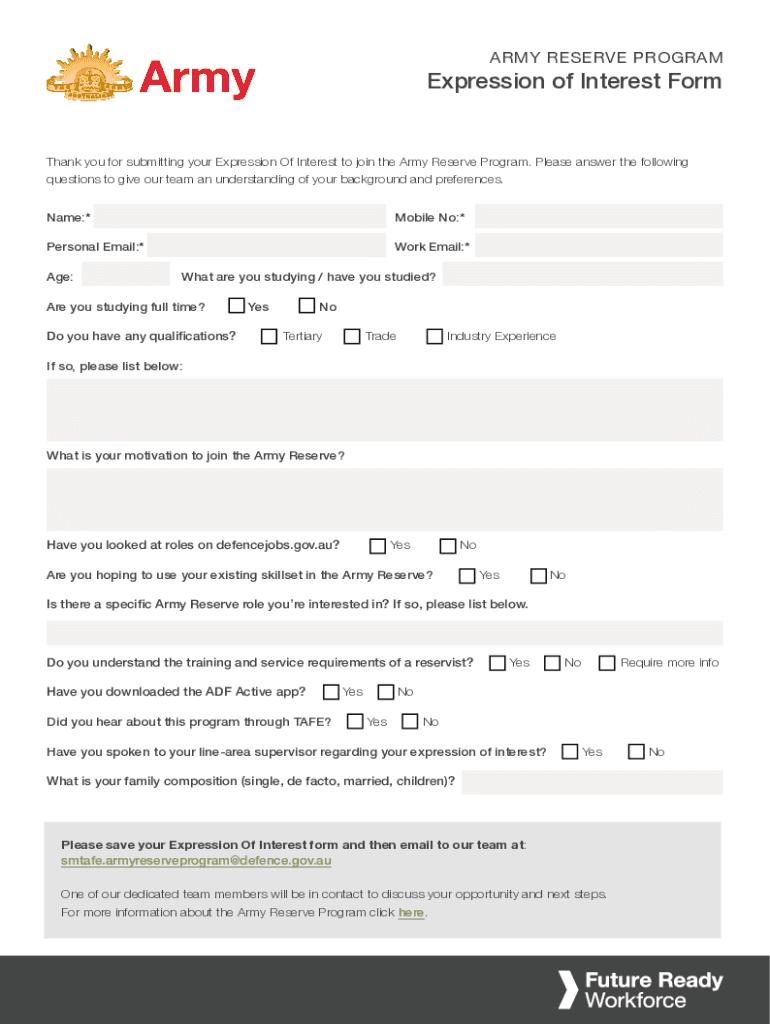 Army

ARMY RESERVE PROGRAM
Expression of Interest Form

Thank you for submitting your Expression Of Interest to join the Army Reserve Program. Please answer the following questions to give our team an understanding of your background and preferences.

Name:*

Mobile No:*

Personal Email:*

Work Email:*

Age:

What are you studying / have you studied?

Are you studying full time? Yes No

Do you have any qualifications? Tertiary Trade Industry Experience

If so, please list below:

What is your motivation to join the Army Reserve?

Have you looked at roles on defencejobs.gov.au? Yes No

Are you hoping to use your existing skillset in the Army Reserve? Yes No

Is there a specific Army Reserve role you're interested in? If so, please list below.

Do you understand the training and service requirements of a reservist? Yes No Require more info

Have you downloaded the ADF Active app? Yes No

Did you hear about this program through TAFE? Yes No

Have you spoken to your line-area supervisor regarding your expression of interest? Yes No

What is your family composition (single, de facto, married, children)?

Please save your Expression Of Interest form and then email to our team at: smtafe.armyreserveprogram@defence.gov.au

One of our dedicated team members will be in contact to discuss your opportunity and next steps.
For more information about the Army Reserve Program click here.

Future Ready Workforce